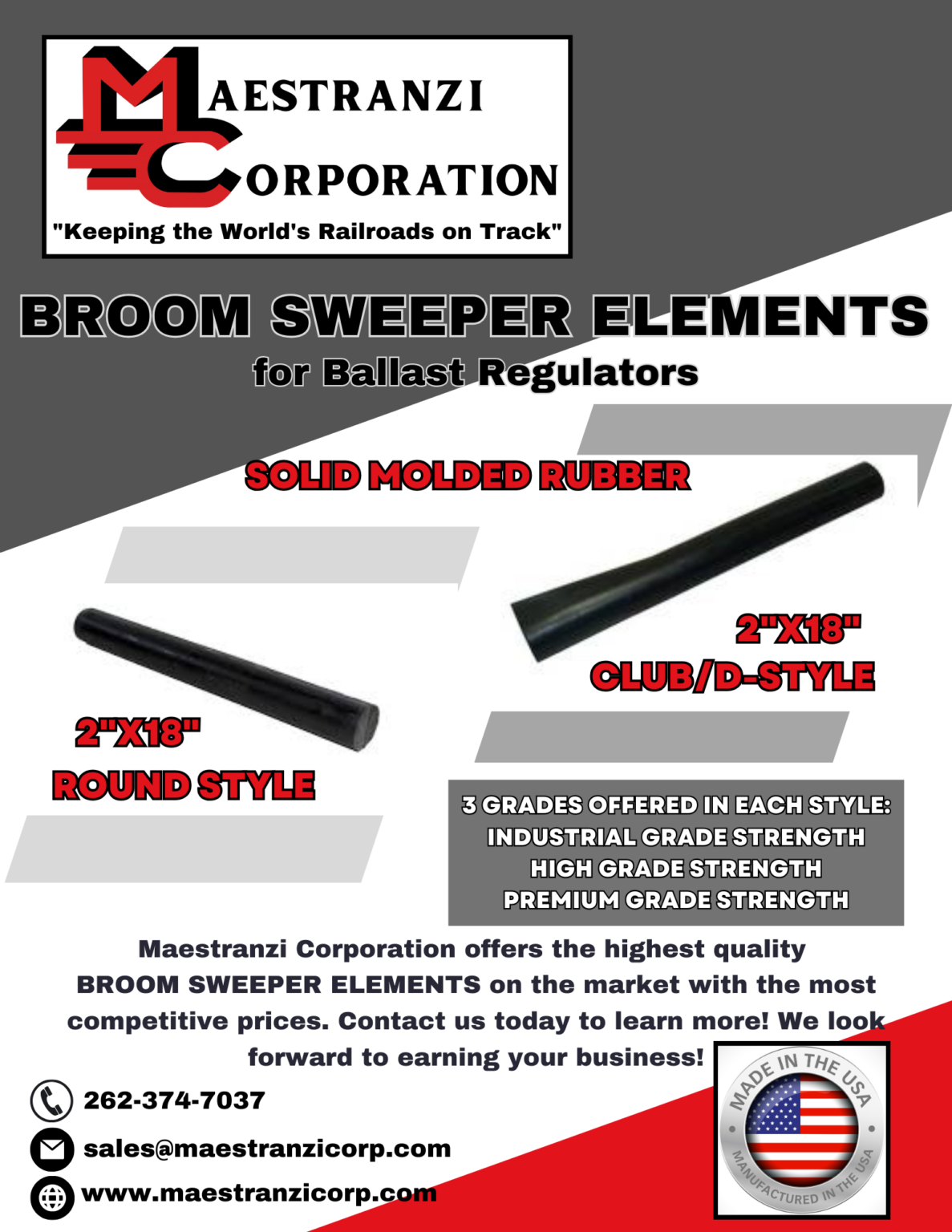 MAESTRANZI
CORPORATION
"Keeping the World's Railroads on Track"

BROOM SWEEPER ELEMENTS
for Ballast Regulators

SOLID MOLDED RUBBER

2"X18"
CLUB/D-STYLE

2"X18"
ROUND STYLE

3 GRADES OFFERED IN EACH STYLE:
INDUSTRIAL GRADE STRENGTH
HIGH GRADE STRENGTH
PREMIUM GRADE STRENGTH

Maestranzi Corporation offers the highest quality BROOM SWEEPER ELEMENTS on the market with the most competitive prices. Contact us today to learn more! We look forward to earning your business!

262-374-7037
sales@maestranzicorp.com
www.maestranzicorp.com

MADE IN THE USA
MANUFACTURED IN THE USA